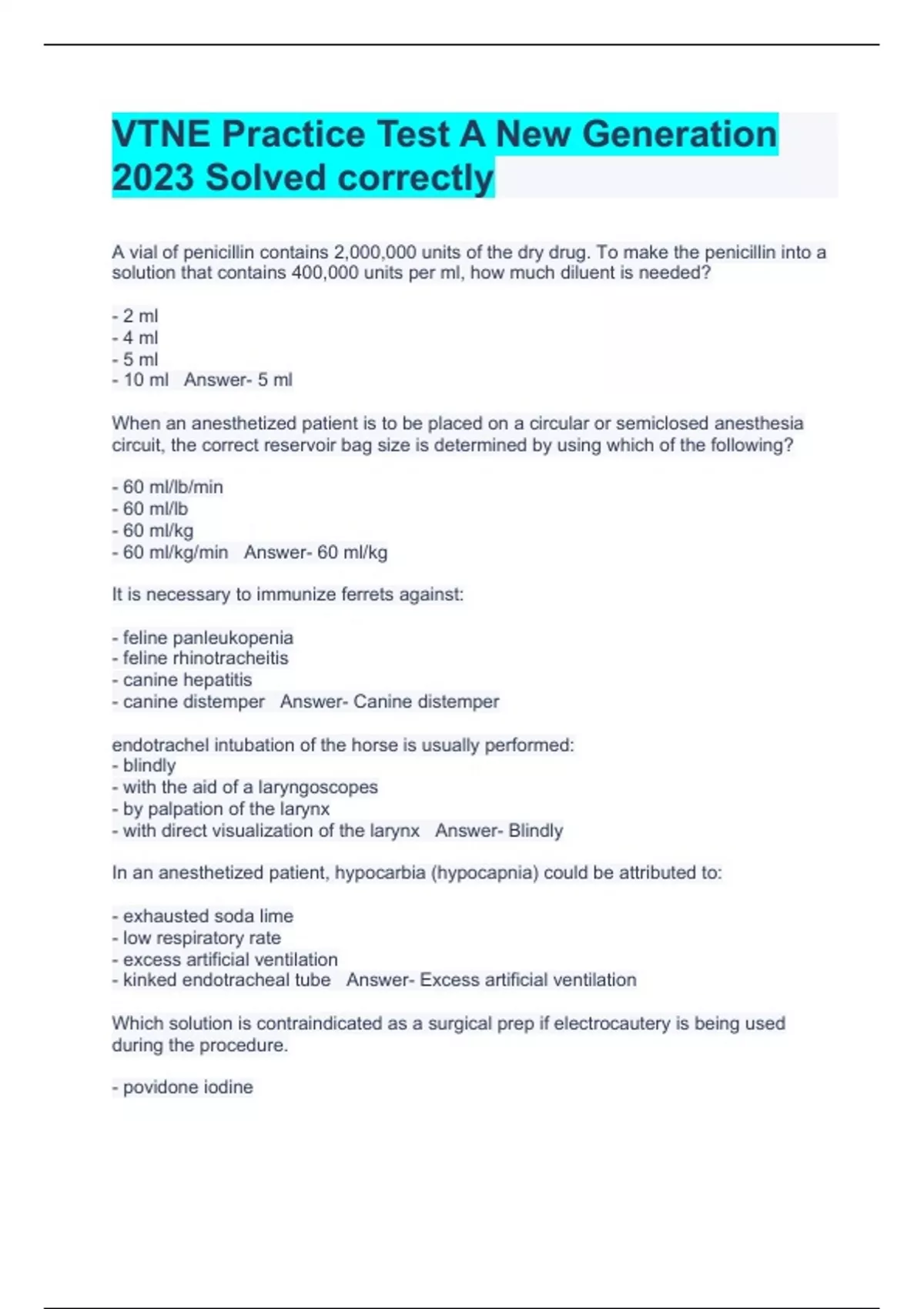 VTNE Practice Test A New Generation 2023 Solved correctly

A vial of penicillin contains 2,000,000 units of the dry drug. To make the penicillin into a solution that contains 400,000 units per ml, how much diluent is needed?

- 2 ml
- 4 ml
- 5 ml
- 10 ml   Answer- 5 ml

When an anesthetized patient is to be placed on a circular or semiclosed anesthesia circuit, the correct reservoir bag size is determined by using which of the following?

- 60 ml/lb/min
- 60 ml/lb
- 60 ml/kg
- 60 ml/kg/min   Answer- 60 ml/kg

It is necessary to immunize ferrets against:

- feline panleukopenia
- feline rhinotracheitis
- canine hepatitis
- canine distemper   Answer- Canine distemper

endotrachel intubation of the horse is usually performed:
- blindly
- with the aid of a laryngoscopes
- by palpation of the larynx
- with direct visualization of the larynx   Answer- Blindly

In an anesthetized patient, hypocarbia (hypocapnia) could be attributed to:

- exhausted soda lime
- low respiratory rate
- excess artificial ventilation
- kinked endotracheal tube   Answer- Excess artificial ventilation

Which solution is contraindicated as a surgical prep if electrocautery is being used during the procedure.

- povidone iodine